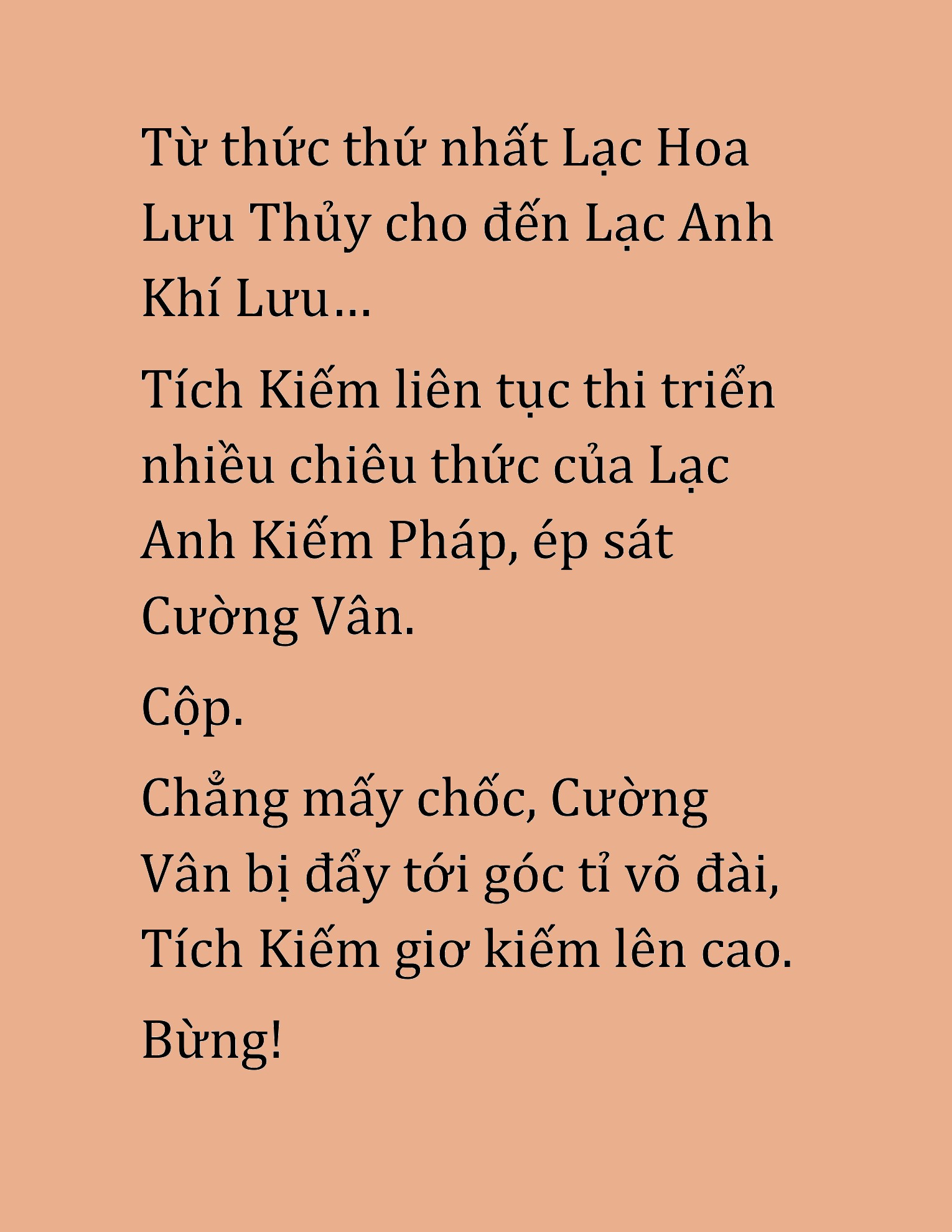 Từ thức thứ nhất Lạc Hoa Lưu Thủy cho đến Lạc Anh Khí Lưu…

Tích Kiếm liên tục thi triển nhiều chiêu thức của Lạc Anh Kiếm Pháp, ép sát Cường Vân.

Cộp.

Chẳng mấy chốc, Cường Vân bị đẩy tới góc tỉ võ đài, Tích Kiếm giơ kiếm lên cao.

Bừng!